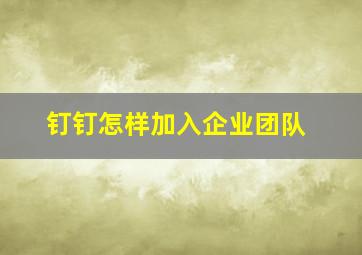 钉钉怎样加入企业团队